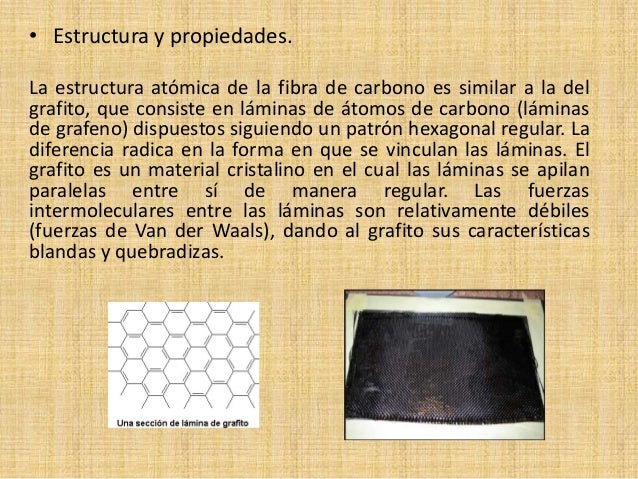 • Estructura y propiedades.

La estructura atómica de la fibra de carbono es similar a la del grafito, que consiste en láminas de átomos de carbono (láminas de grafeno) dispuestos siguiendo un patrón hexagonal regular. La diferencia radica en la forma en que se vinculan las láminas. El grafito es un material cristalino en el cual las láminas se apilan paralelas entre sí de manera regular. Las fuerzas intermoleculares entre las láminas son relativamente débiles (fuerzas de Van der Waals), dando al grafito sus características blandas y quebradizas.

Una sección de lámina de grafito